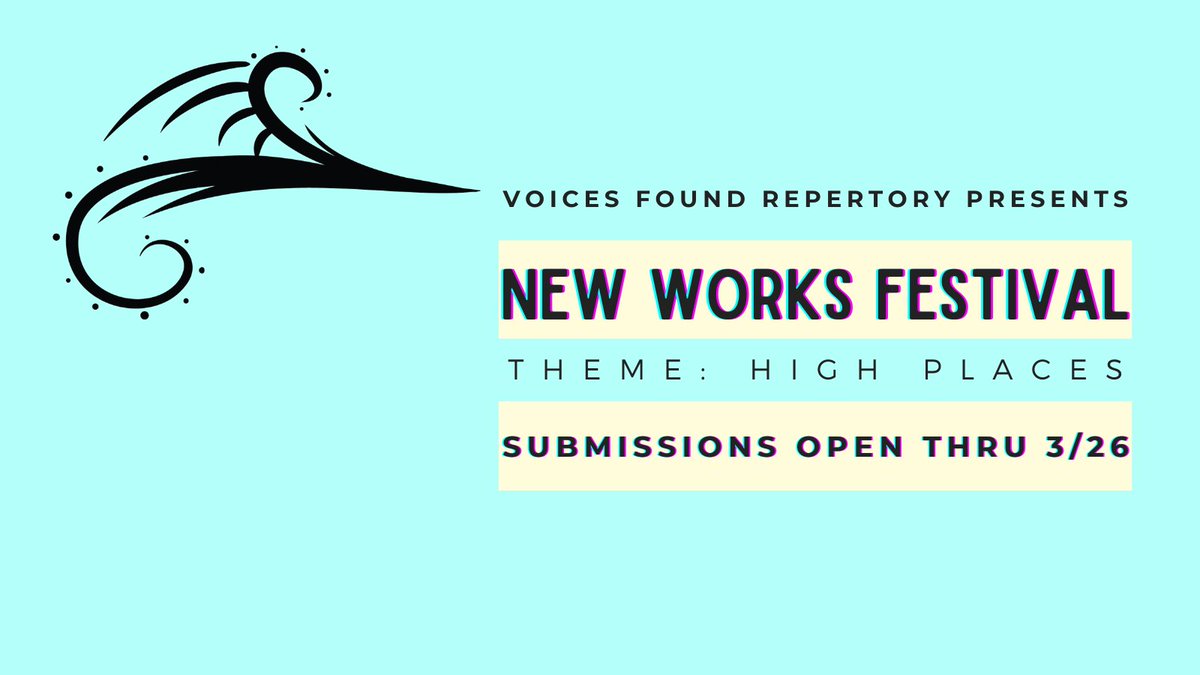 VOICES FOUND REPERTORY PRESENTS

NEW WORKS FESTIVAL

THEME: HIGH PLACES

SUBMISSIONS OPEN THRU 3/26